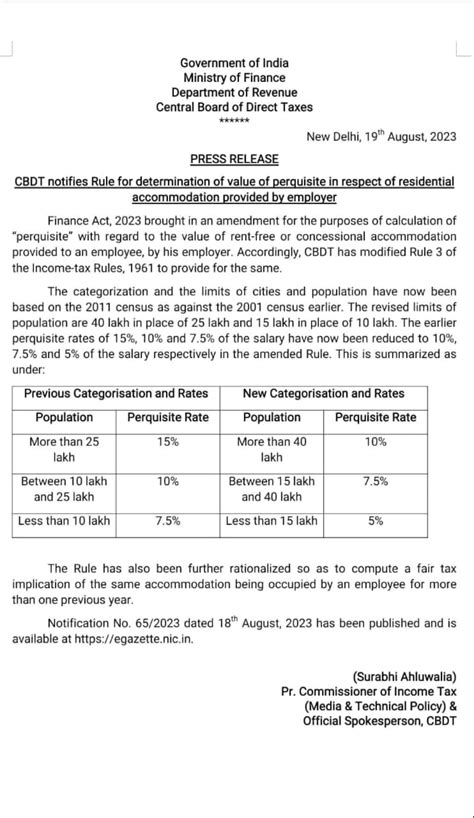 Government of India
Ministry of Finance
Department of Revenue
Central Board of Direct Taxes
******

New Delhi, 19$^{th}$ August, 2023

PRESS RELEASE

CBDT notifies Rule for determination of value of perquisite in respect of residential accommodation provided by employer

Finance Act, 2023 brought in an amendment for the purposes of calculation of "perquisite" with regard to the value of rent-free or concessional accommodation provided to an employee, by his employer. Accordingly, CBDT has modified Rule 3 of the Income-tax Rules, 1961 to provide for the same.

The categorization and the limits of cities and population have now been based on the 2011 census as against the 2001 census earlier. The revised limits of population are 40 lakh in place of 25 lakh and 15 lakh in place of 10 lakh. The earlier perquisite rates of 15%, 10% and 7.5% of the salary have now been reduced to 10%, 7.5% and 5% of the salary respectively in the amended Rule. This is summarized as under:

| Previous Categorisation and Rates | | New Categorisation and Rates | |
|---|---|---|---|
| Population | Perquisite Rate | Population | Perquisite Rate |
| More than 25 lakh | 15% | More than 40 lakh | 10% |
| Between 10 lakh and 25 lakh | 10% | Between 15 lakh and 40 lakh | 7.5% |
| Less than 10 lakh | 7.5% | Less than 15 lakh | 5% |

The Rule has also been further rationalized so as to compute a fair tax implication of the same accommodation being occupied by an employee for more than one previous year.

Notification No. 65/2023 dated 18$^{th}$ August, 2023 has been published and is available at https://egazette.nic.in.

(Surabhi Ahluwalia)
Pr. Commissioner of Income Tax
(Media & Technical Policy) &
Official Spokesperson, CBDT